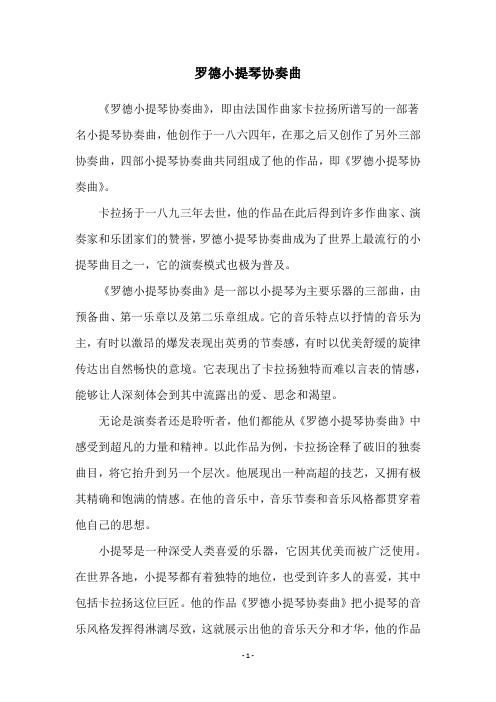 罗德小提琴协奏曲

《罗德小提琴协奏曲》，即由法国作曲家卡拉扬所谱写的一部著名小提琴协奏曲，他创作于一八六四年，在那之后又创作了另外三部协奏曲，四部小提琴协奏曲共同组成了他的作品，即《罗德小提琴协奏曲》。

卡拉扬于一八九三年去世，他的作品在此后得到许多作曲家、演奏家和乐团家们的赞誉，罗德小提琴协奏曲成为了世界上最流行的小提琴曲目之一，它的演奏模式也极为普及。

《罗德小提琴协奏曲》是一部以小提琴为主要乐器的三部曲，由预备曲、第一乐章以及第二乐章组成。它的音乐特点以抒情的音乐为主，有时以激昂的爆发表现出英勇的节奏感，有时以优美舒缓的旋律传达出自然畅快的意境。它表现出了卡拉扬独特而难以言表的情感，能够让人深刻体会到其中流露出的爱、思念和渴望。

无论是演奏者还是聆听者，他们都能从《罗德小提琴协奏曲》中感受到超凡的力量和精神。以此作品为例，卡拉扬诠释了破旧的独奏曲目，将它抬升到另一个层次。他展现出一种高超的技艺，又拥有极其精确和饱满的情感。在他的音乐中，音乐节奏和音乐风格都贯穿着他自己的思想。

小提琴是一种深受人类喜爱的乐器，它因其优美而被广泛使用。在世界各地，小提琴都有着独特的地位，也受到许多人的喜爱，其中包括卡拉扬这位巨匠。他的作品《罗德小提琴协奏曲》把小提琴的音乐风格发挥得淋漓尽致，这就展示出他的音乐天分和才华，他的作品

- 1 -